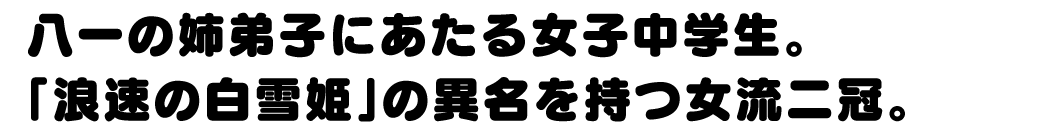 八一の姉弟子にあたる女子中学生。
「浪速の白雪姫」の異名を持つ女流二冠。